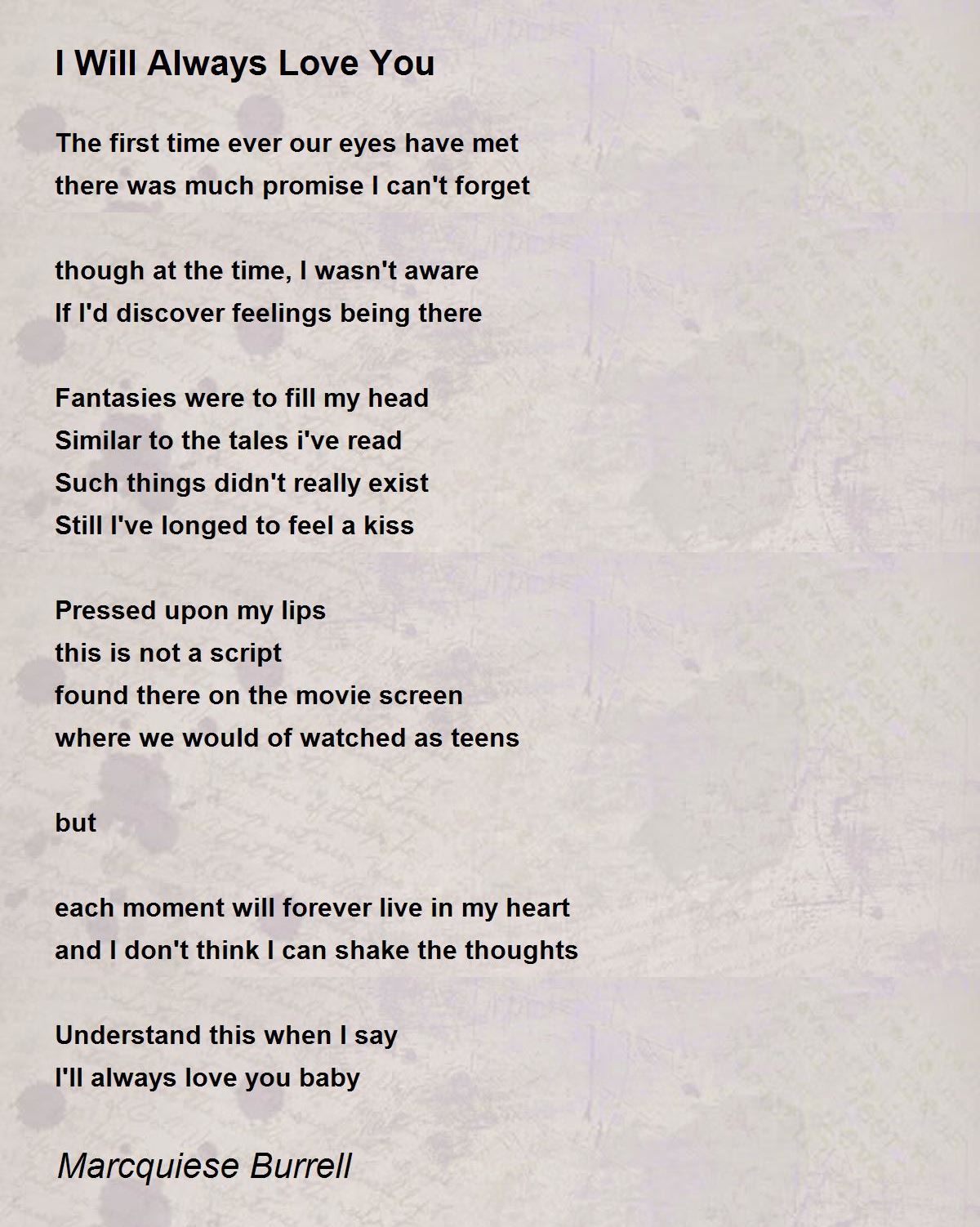 I Will Always Love You

The first time ever our eyes have met
there was much promise I can't forget

though at the time, I wasn't aware
If I'd discover feelings being there

Fantasies were to fill my head
Similar to the tales i've read
Such things didn't really exist
Still I've longed to feel a kiss

Pressed upon my lips
this is not a script
found there on the movie screen
where we would of watched as teens

but

each moment will forever live in my heart
and I don't think I can shake the thoughts

Understand this when I say
I'll always love you baby

Marcquiese Burrell